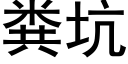 粪坑